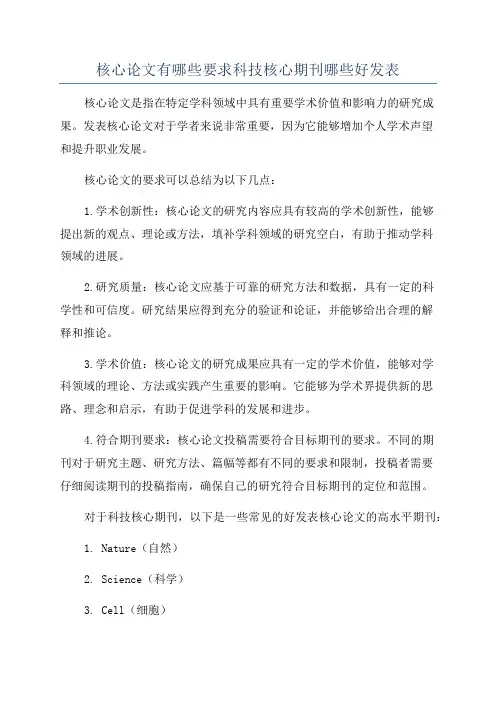 核心论文有哪些要求科技核心期刊哪些好发表

核心论文是指在特定学科领域中具有重要学术价值和影响力的研究成果。发表核心论文对于学者来说非常重要，因为它能够增加个人学术声望和提升职业发展。

核心论文的要求可以总结为以下几点：

1.学术创新性：核心论文的研究内容应具有较高的学术创新性，能够提出新的观点、理论或方法，填补学科领域的研究空白，有助于推动学科领域的进展。

2.研究质量：核心论文应基于可靠的研究方法和数据，具有一定的科学性和可信度。研究结果应得到充分的验证和论证，并能够给出合理的解释和推论。

3.学术价值：核心论文的研究成果应具有一定的学术价值，能够对学科领域的理论、方法或实践产生重要的影响。它能够为学术界提供新的思路、理念和启示，有助于促进学科的发展和进步。

4.符合期刊要求：核心论文投稿需要符合目标期刊的要求。不同的期刊对于研究主题、研究方法、篇幅等都有不同的要求和限制，投稿者需要仔细阅读期刊的投稿指南，确保自己的研究符合目标期刊的定位和范围。

对于科技核心期刊，以下是一些常见的好发表核心论文的高水平期刊：

1. Nature（自然）

2. Science（科学）

3. Cell（细胞）